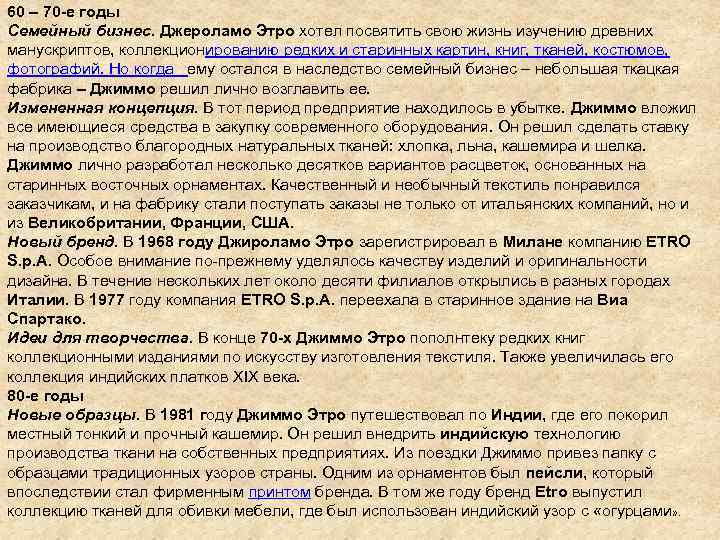 60 – 70-е годы

Семейный бизнес. Джероламо Этро хотел посвятить свою жизнь изучению древних манускриптов, коллекционированию редких и старинных картин, книг, тканей, костюмов, фотографий. Но когда ему остался в наследство семейный бизнес – небольшая ткацкая фабрика – Джиммо решил лично возглавить ее.

Измененная концепция. В тот период предприятие находилось в убытке. Джиммо вложил все имеющиеся средства в закупку современного оборудования. Он решил сделать ставку на производство благородных натуральных тканей: хлопка, льна, кашемира и шелка. Джиммо лично разработал несколько десятков вариантов расцветок, основанных на старинных восточных орнаментах. Качественный и необычный текстиль понравился заказчикам, и на фабрику стали поступать заказы не только от итальянских компаний, но и из Великобритании, Франции, США.

Новый бренд. В 1968 году Джироламо Этро зарегистрировал в Милане компанию ETRO S.p.A. Особое внимание по-прежнему уделялось качеству изделий и оригинальности дизайна. В течение нескольких лет около десяти филиалов открылись в разных городах Италии. В 1977 году компания ETRO S.p.A. переехала в старинное здание на Виа Спартако.

Идеи для творчества. В конце 70-х Джиммо Этро пополнтеку редких книг коллекционными изданиями по искусству изготовления текстиля. Также увеличилась его коллекция индийских платков XIX века.

80-е годы

Новые образцы. В 1981 году Джиммо Этро путешествовал по Индии, где его покорил местный тонкий и прочный кашемир. Он решил внедрить индийскую технологию производства ткани на собственных предприятиях. Из поездки Джиммо привез папку с образцами традиционных узоров страны. Одним из орнаментов был пейсли, который впоследствии стал фирменным принтом бренда. В том же году бренд Etro выпустил коллекцию тканей для обивки мебели, где был использован индийский узор с «огурцами».